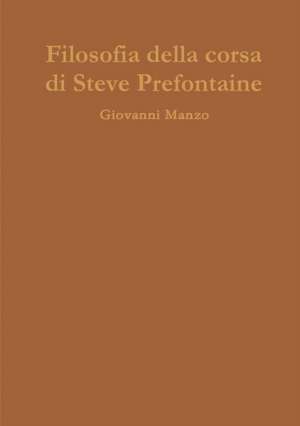 Filosofia della corsa di Steve Prefontaine

Giovanni Manzo